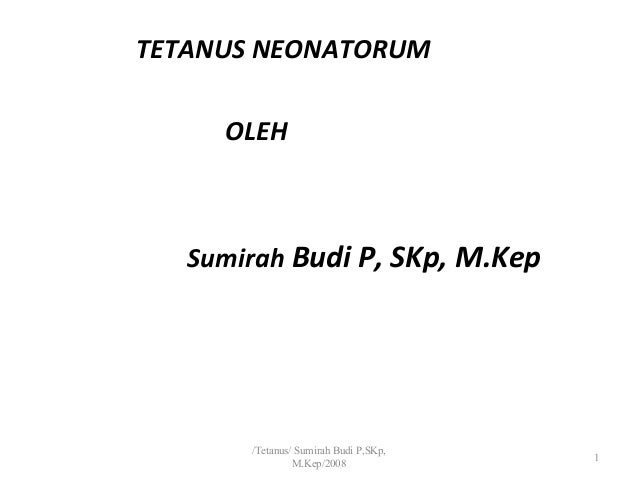 TETANUS NEONATORUM

OLEH

Sumirah Budi P, SKp, M.Kep

/Tetanus/ Sumirah Budi P,SKp, M.Kep/2008

1